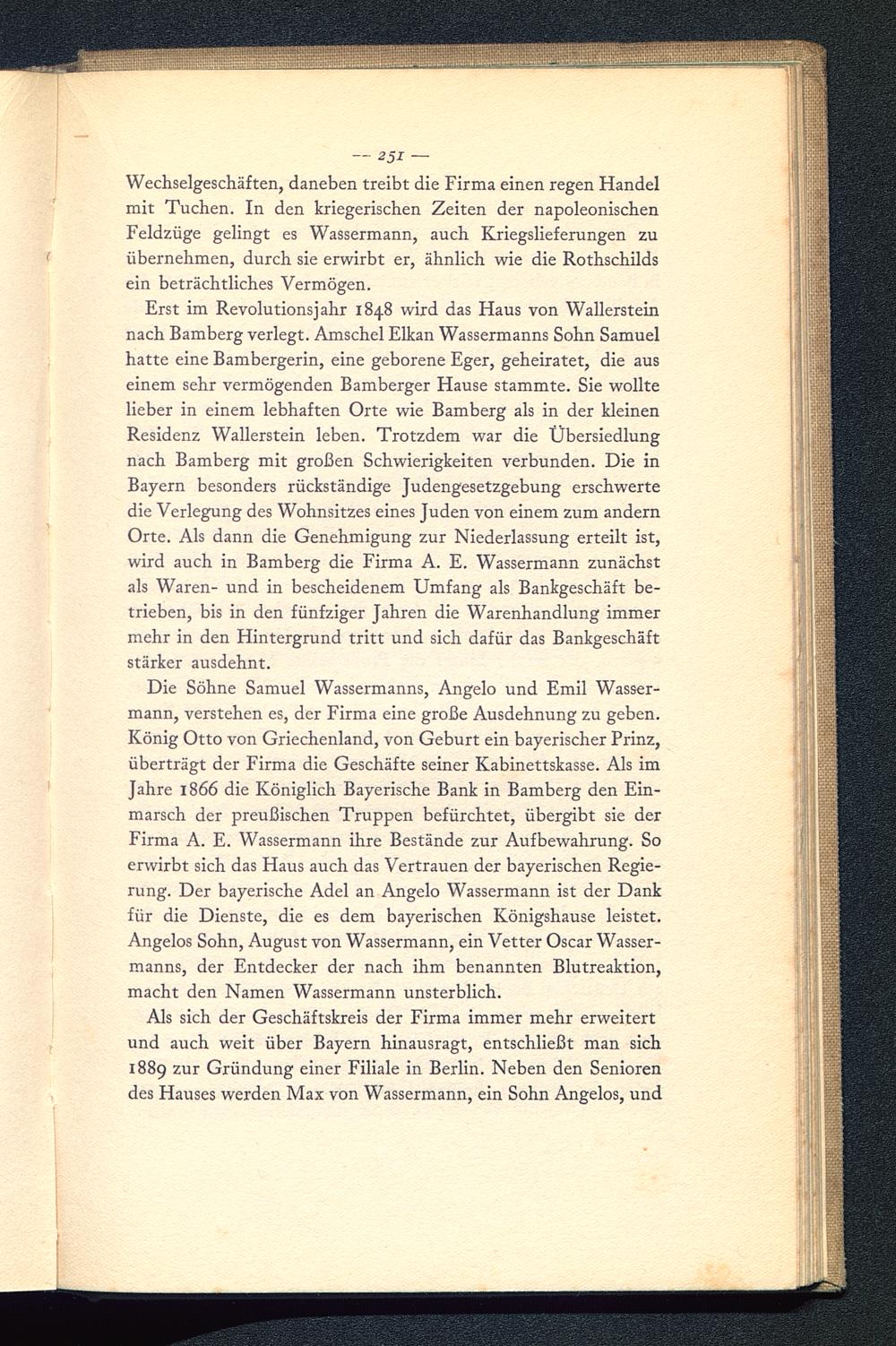 — 251 —

Wechselgeschäften, daneben treibt die Firma einen regen Handel mit Tuchen. In den kriegerischen Zeiten der napoleonischen Feldzüge gelingt es Wassermann, auch Kriegslieferungen zu übernehmen, durch sie erwirbt er, ähnlich wie die Rothschilds ein beträchtliches Vermögen.

Erst im Revolutionsjahr 1848 wird das Haus von Wallerstein nach Bamberg verlegt. Amschel Elkan Wassermanns Sohn Samuel hatte eine Bambergerin, eine geborene Eger, geheiratet, die aus einem sehr vermögenden Bamberger Hause stammte. Sie wollte lieber in einem lebhaften Orte wie Bamberg als in der kleinen Residenz Wallerstein leben. Trotzdem war die Übersiedlung nach Bamberg mit großen Schwierigkeiten verbunden. Die in Bayern besonders rückständige Judengesetzgebung erschwerte die Verlegung des Wohnsitzes eines Juden von einem zum andern Orte. Als dann die Genehmigung zur Niederlassung erteilt ist, wird auch in Bamberg die Firma A. E. Wassermann zunächst als Waren- und in bescheidenem Umfang als Bankgeschäft betrieben, bis in den fünfziger Jahren die Warenhandlung immer mehr in den Hintergrund tritt und sich dafür das Bankgeschäft stärker ausdehnt.

Die Söhne Samuel Wassermanns, Angelo und Emil Wassermann, verstehen es, der Firma eine große Ausdehnung zu geben. König Otto von Griechenland, von Geburt ein bayerischer Prinz, überträgt der Firma die Geschäfte seiner Kabinettskasse. Als im Jahre 1866 die Königlich Bayerische Bank in Bamberg den Einmarsch der preußischen Truppen befürchtet, übergibt sie der Firma A. E. Wassermann ihre Bestände zur Aufbewahrung. So erwirbt sich das Haus auch das Vertrauen der bayerischen Regierung. Der bayerische Adel an Angelo Wassermann ist der Dank für die Dienste, die es dem bayerischen Königshause leistet. Angelos Sohn, August von Wassermann, ein Vetter Oscar Wassermanns, der Entdecker der nach ihm benannten Blutreaktion, macht den Namen Wassermann unsterblich.

Als sich der Geschäftskreis der Firma immer mehr erweitert und auch weit über Bayern hinausragt, entschließt man sich 1889 zur Gründung einer Filiale in Berlin. Neben den Senioren des Hauses werden Max von Wassermann, ein Sohn Angelos, und